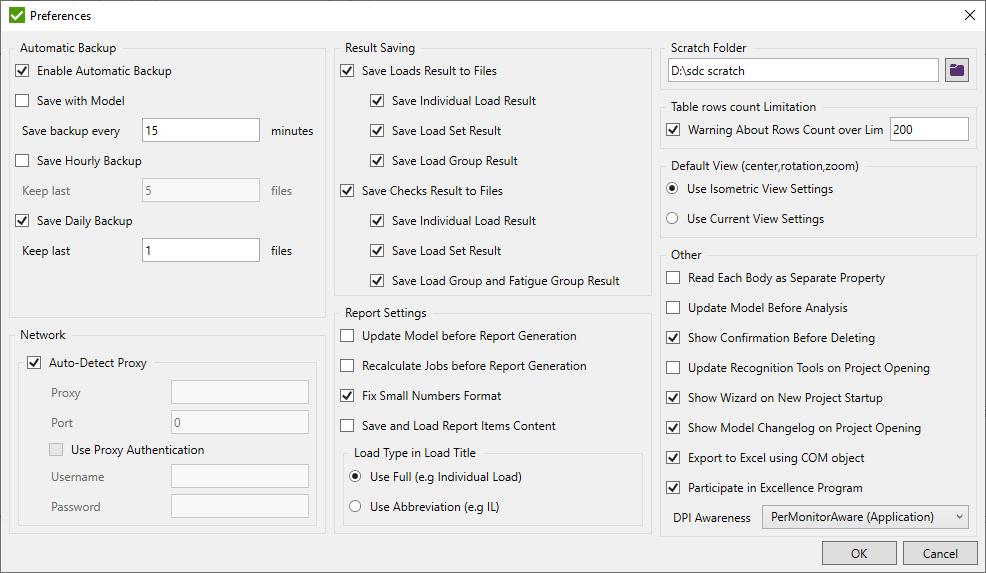 Preferences

Automatic Backup
Enable Automatic Backup
Save with Model
Save backup every 15 minutes
Save Hourly Backup
Keep last 5 files
Save Daily Backup
Keep last 1 files

Network
Auto-Detect Proxy
Proxy
Port 0
Use Proxy Authentication
Username
Password

Result Saving
Save Loads Result to Files
Save Individual Load Result
Save Load Set Result
Save Load Group Result
Save Checks Result to Files
Save Individual Load Result
Save Load Set Result
Save Load Group and Fatigue Group Result

Report Settings
Update Model before Report Generation
Recalculate Jobs before Report Generation
Fix Small Numbers Format
Save and Load Report Items Content
Load Type in Load Title
Use Full (e.g Individual Load)
Use Abbreviation (e.g IL)

Scratch Folder
D:\sdc scratch

Table rows count Limitation
Warning About Rows Count over Lim 200

Default View (center,rotation,zoom)
Use Isometric View Settings
Use Current View Settings

Other
Read Each Body as Separate Property
Update Model Before Analysis
Show Confirmation Before Deleting
Update Recognition Tools on Project Opening
Show Wizard on New Project Startup
Show Model Changelog on Project Opening
Export to Excel using COM object
Participate in Excellence Program
DPI Awareness PerMonitorAware (Application)

OK Cancel